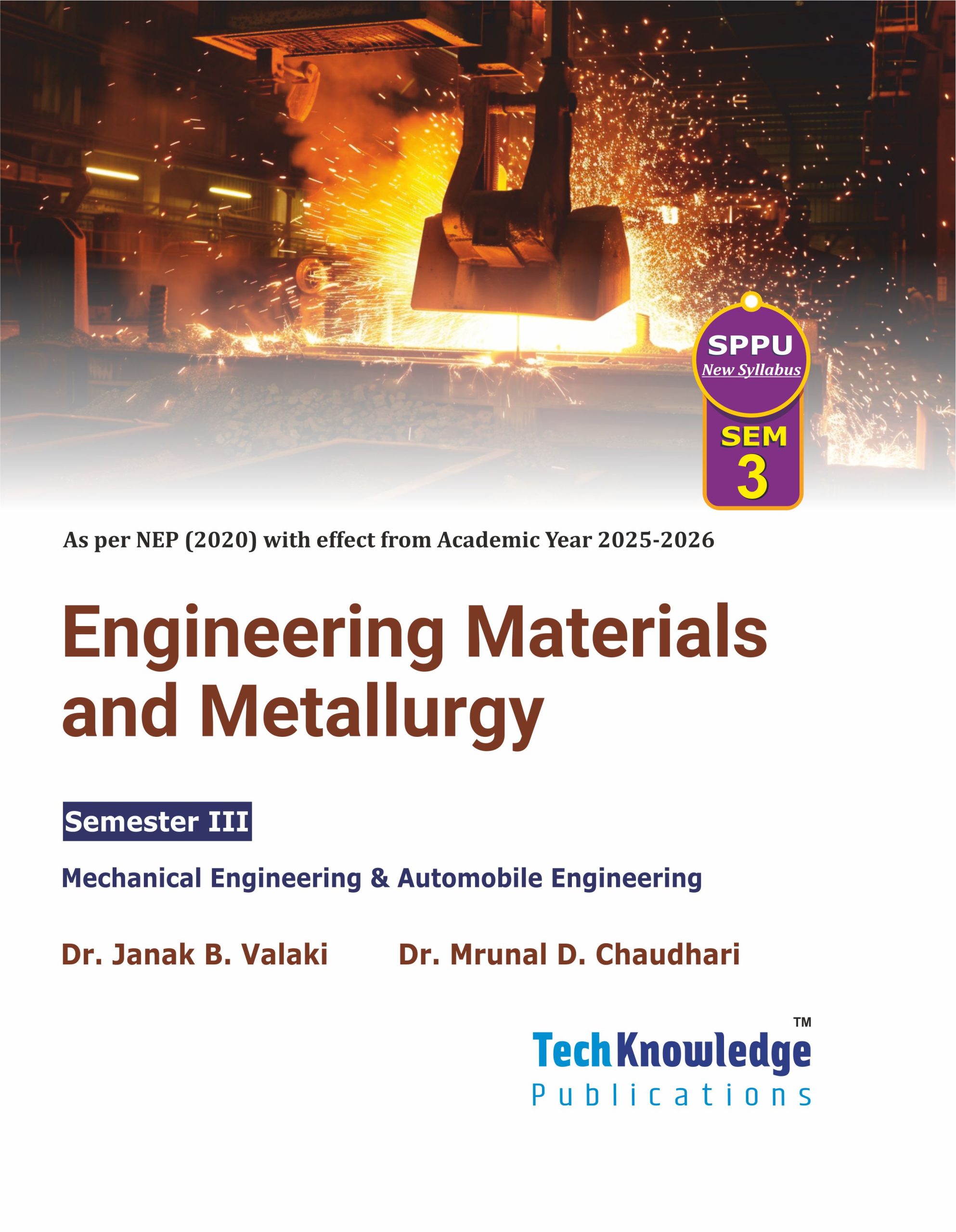 SPPU
New Syllabus
SEM
3

As per NEP (2020) with effect from Academic Year 2025-2026

Engineering Materials and Metallurgy

Semester III

Mechanical Engineering & Automobile Engineering

Dr. Janak B. Valaki    Dr. Mrunal D. Chaudhari

TechKnowledge™
Publications